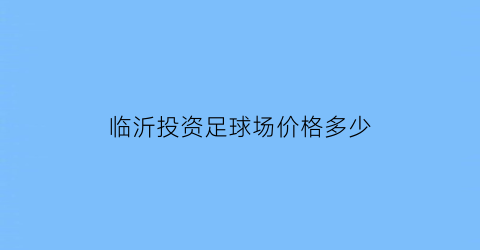 临沂投资足球场价格多少